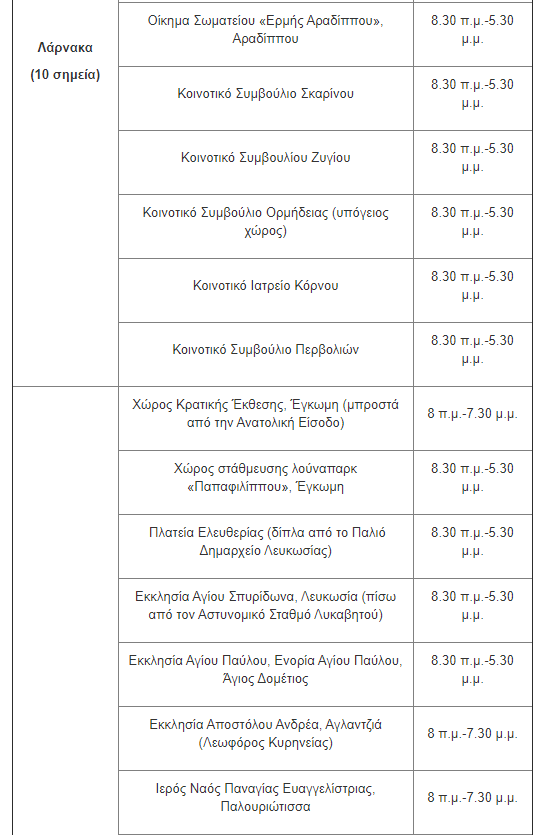 | | | |
|---|---|---|
| Λάρνακα (10 σημεία) | Οίκημα Σωματείου «Ερμής Αραδίππου», Αραδίππου | 8.30 π.μ.-5.30 μ.μ. |
| | Κοινοτικό Συμβούλιο Σκαρίνου | 8.30 π.μ.-5.30 μ.μ. |
| | Κοινοτικό Συμβουλίου Ζυγίου | 8.30 π.μ.-5.30 μ.μ. |
| | Κοινοτικό Συμβούλιο Ορμήδειας (υπόγειος χώρος) | 8.30 π.μ.-5.30 μ.μ. |
| | Κοινοτικό Ιατρείο Κόρνου | 8.30 π.μ.-5.30 μ.μ. |
| | Κοινοτικό Συμβούλιο Περβολιών | 8.30 π.μ.-5.30 μ.μ. |
| | Χώρος Κρατικής Έκθεσης, Έγκωμη (μπροστά από την Ανατολική Είσοδο) | 8 π.μ.-7.30 μ.μ. |
| | Χώρος στάθμευσης λούναπαρκ «Παπαφιλίππου», Έγκωμη | 8.30 π.μ.-5.30 μ.μ. |
| | Πλατεία Ελευθερίας (δίπλα από το Παλιό Δημαρχείο Λευκωσίας) | 8.30 π.μ.-5.30 μ.μ. |
| | Εκκλησία Αγίου Σπυρίδωνα, Λευκωσία (πίσω από τον Αστυνομικό Σταθμό Λυκαβητού) | 8.30 π.μ.-5.30 μ.μ. |
| | Εκκλησία Αγίου Παύλου, Ενορία Αγίου Παύλου, Άγιος Δομέτιος | 8.30 π.μ.-5.30 μ.μ. |
| | Εκκλησία Αποστόλου Ανδρέα, Αγλαντζιά (Λεωφόρος Κυρηνείας) | 8 π.μ.-7.30 μ.μ. |
| | Ιερός Ναός Παναγίας Ευαγγελίστριας, Παλουριώτισσα | 8 π.μ.-7.30 μ.μ. |